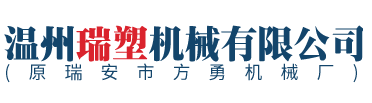 温州瑞塑机械有限公司
(原瑞安市方勇机械厂)